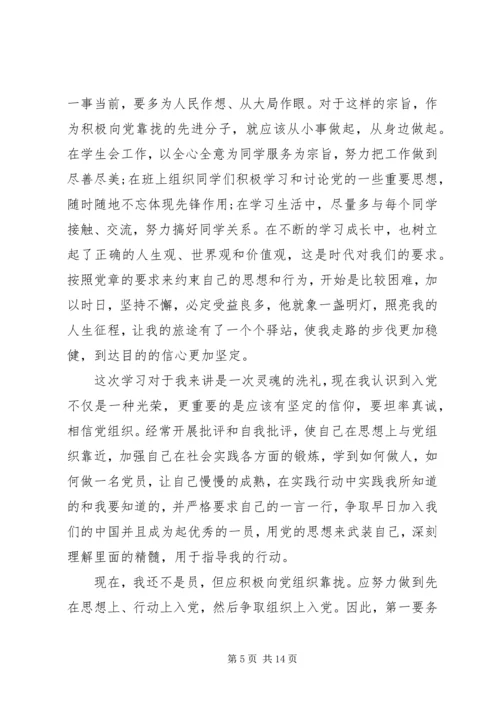 一事当前，要多为人民作想、从大局作眼。对于这样的宗旨，作为积极向党靠拢的先进分子，就应该从小事做起，从身边做起。在学生会工作，以全心全意为同学服务为宗旨，努力把工作做到尽善尽美;在班上组织同学们积极学习和讨论党的一些重要思想，随时随地不忘体现先锋作用;在学习生活中，尽量多与每个同学接触、交流，努力搞好同学关系。在不断的学习成长中，也树立起了正确的人生观、世界观和价值观，这是时代对我们的要求。按照党章的要求来约束自己的思想和行为，开始是比较困难，加以时日，坚持不懈，必定受益良多，他就象一盏明灯，照亮我的人生征程，让我的旅途有了一个个驿站，使我走路的步伐更加稳健，到达目的的信心更加坚定。

这次学习对于我来讲是一次灵魂的洗礼，现在我认识到入党不仅是一种光荣，更重要的是应该有坚定的信仰，要坦率真诚，相信党组织。经常开展批评和自我批评，使自己在思想上与党组织靠近，加强自己在社会实践各方面的锻炼，学到如何做人，如何做一名党员，让自己慢慢的成熟，在实践行动中实践我所知道的和我要知道的，并严格要求自己的一言一行，争取早日加入我们的中国并且成为起优秀的一员，用党的思想来武装自己，深刻理解里面的精髓，用于指导我的行动。

现在，我还不是员，但应积极向党组织靠拢。应努力做到先在思想上、行动上入党，然后争取组织上入党。因此，第一要务

第 5 页 共 14 页